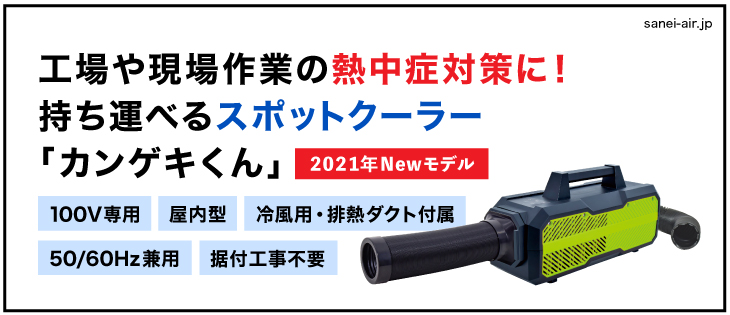 sanei-air.jp

工場や現場作業の熱中症対策に！
持ち運べるスポットクーラー
「カンゲキくん」

2021年Newモデル

100V専用

屋内型

冷風用・排熱ダクト付属

50/60Hz兼用

据付工事不要